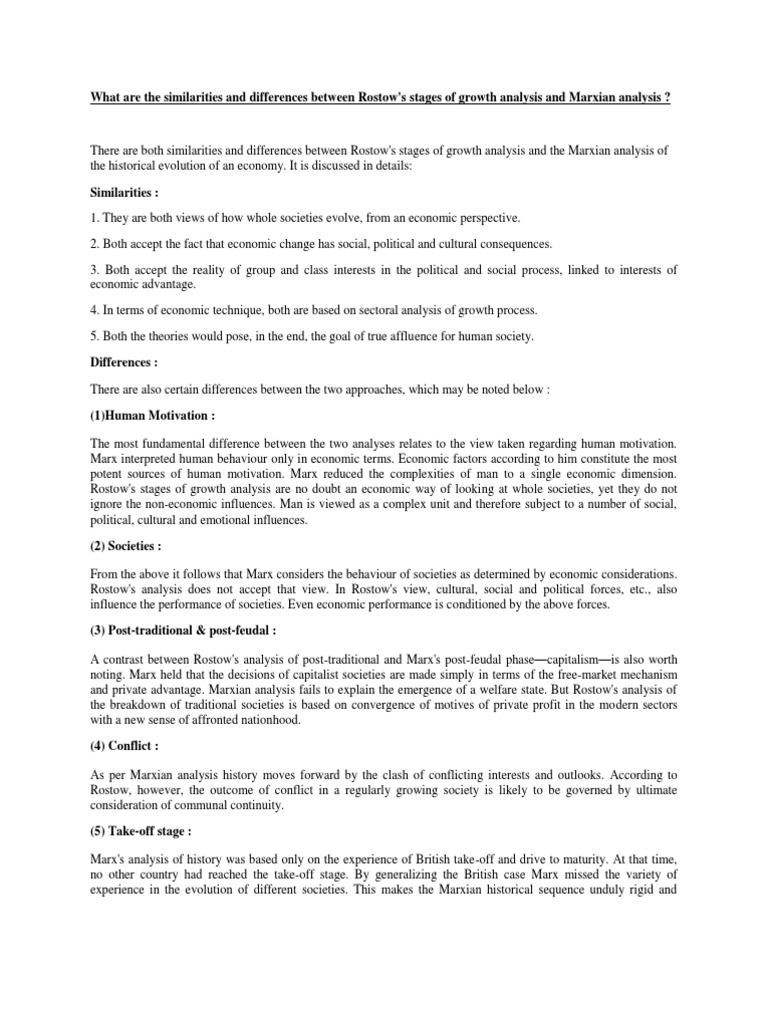 What are the similarities and differences between Rostow's stages of growth analysis and Marxian analysis ?

There are both similarities and differences between Rostow's stages of growth analysis and the Marxian analysis of the historical evolution of an economy. It is discussed in details:

Similarities :

1. They are both views of how whole societies evolve, from an economic perspective.

2. Both accept the fact that economic change has social, political and cultural consequences.

3. Both accept the reality of group and class interests in the political and social process, linked to interests of economic advantage.

4. In terms of economic technique, both are based on sectoral analysis of growth process.

5. Both the theories would pose, in the end, the goal of true affluence for human society.

Differences :

There are also certain differences between the two approaches, which may be noted below :

(1)Human Motivation :

The most fundamental difference between the two analyses relates to the view taken regarding human motivation. Marx interpreted human behaviour only in economic terms. Economic factors according to him constitute the most potent sources of human motivation. Marx reduced the complexities of man to a single economic dimension. Rostow's stages of growth analysis are no doubt an economic way of looking at whole societies, yet they do not ignore the non-economic influences. Man is viewed as a complex unit and therefore subject to a number of social, political, cultural and emotional influences.

(2) Societies :

From the above it follows that Marx considers the behaviour of societies as determined by economic considerations. Rostow's analysis does not accept that view. In Rostow's view, cultural, social and political forces, etc., also influence the performance of societies. Even economic performance is conditioned by the above forces.

(3) Post-traditional & post-feudal :

A contrast between Rostow's analysis of post-traditional and Marx's post-feudal phase—capitalism—is also worth noting. Marx held that the decisions of capitalist societies are made simply in terms of the free-market mechanism and private advantage. Marxian analysis fails to explain the emergence of a welfare state. But Rostow's analysis of the breakdown of traditional societies is based on convergence of motives of private profit in the modern sectors with a new sense of affronted nationhood.

(4) Conflict :

As per Marxian analysis history moves forward by the clash of conflicting interests and outlooks. According to Rostow, however, the outcome of conflict in a regularly growing society is likely to be governed by ultimate consideration of communal continuity.

(5) Take-off stage :

Marx's analysis of history was based only on the experience of British take-off and drive to maturity. At that time, no other country had reached the take-off stage. By generalizing the British case Marx missed the variety of experience in the evolution of different societies. This makes the Marxian historical sequence unduly rigid and